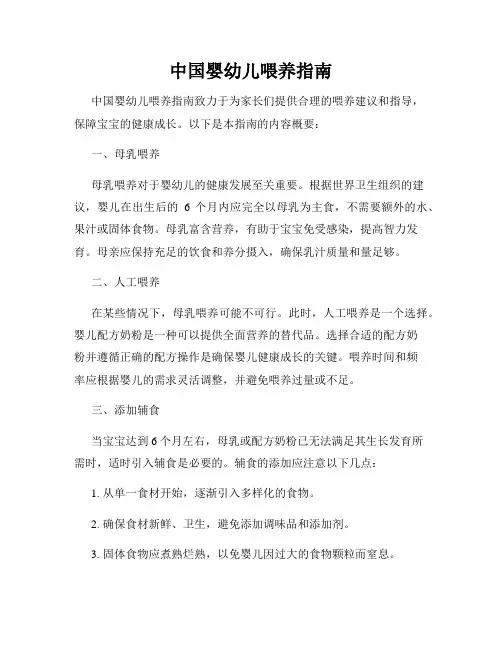 中国婴幼儿喂养指南

中国婴幼儿喂养指南致力于为家长们提供合理的喂养建议和指导，保障宝宝的健康成长。以下是本指南的内容概要：

一、母乳喂养

母乳喂养对于婴幼儿的健康发展至关重要。根据世界卫生组织的建议，婴儿在出生后的 6 个月内应完全以母乳为主食，不需要额外的水、果汁或固体食物。母乳富含营养，有助于宝宝免受感染，提高智力发育。母亲应保持充足的饮食和养分摄入，确保乳汁质量和量足够。

二、人工喂养

在某些情况下，母乳喂养可能不可行。此时，人工喂养是一个选择。婴儿配方奶粉是一种可以提供全面营养的替代品。选择合适的配方奶粉并遵循正确的配方操作是确保婴儿健康成长的关键。喂养时间和频率应根据婴儿的需求灵活调整，并避免喂养过量或不足。

三、添加辅食

当宝宝达到 6 个月左右，母乳或配方奶粉已无法满足其生长发育所需时，适时引入辅食是必要的。辅食的添加应注意以下几点：

1. 从单一食材开始，逐渐引入多样化的食物。

2. 确保食材新鲜、卫生，避免添加调味品和添加剂。

3. 固体食物应煮熟烂熟，以免婴儿因过大的食物颗粒而窒息。